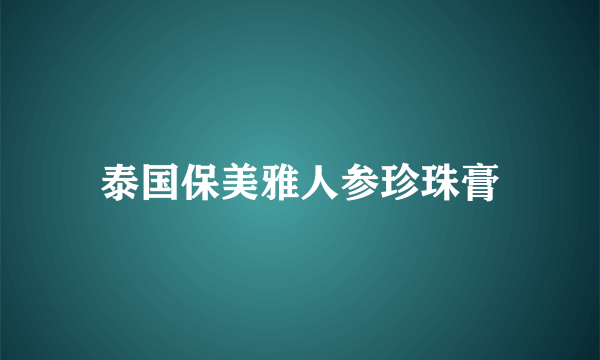 泰国保美雅人参珍珠膏